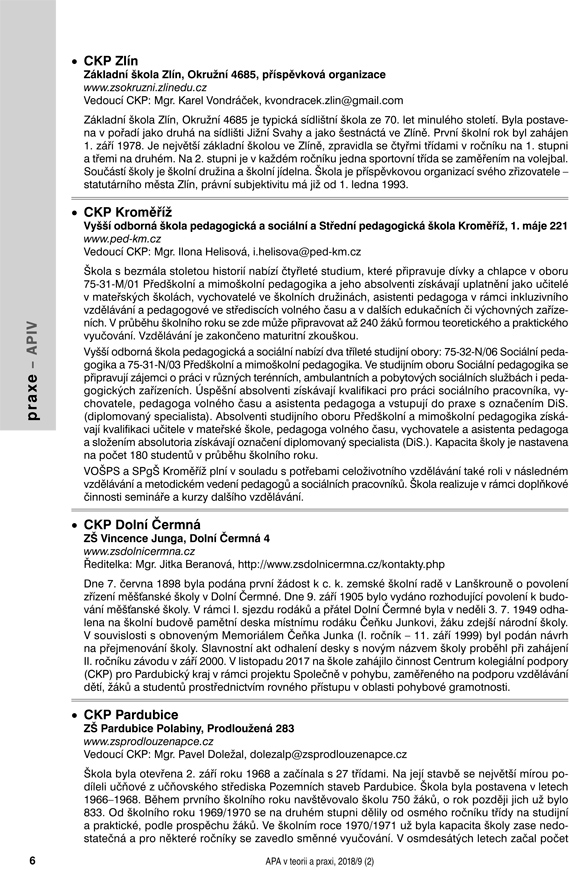 praxe – APIV

• CKP Zlín
Základní škola Zlín, Okružní 4685, příspěvková organizace
www.zsokruzni.zlinedu.cz
Vedoucí CKP: Mgr. Karel Vondráček, kvondracek.zlin@gmail.com

Základní škola Zlín, Okružní 4685 je typická sídlištní škola ze 70. let minulého století. Byla postavena v pořadí jako druhá na sídlišti Jižní Svahy a jako šestnáctá ve Zlíně. První školní rok byl zahájen 1. září 1978. Je největší základní školou ve Zlíně, zpravidla se čtyřmi třídami v ročníku na 1. stupni a třemi na druhém. Na 2. stupni je v každém ročníku jedna sportovní třída se zaměřením na volejbal. Součástí školy je školní družina a školní jídelna. Škola je příspěvkovou organizací svého zřizovatele – statutárního města Zlín, právní subjektivitu má již od 1. ledna 1993.

• CKP Kroměříž
Vyšší odborná škola pedagogická a sociální a Střední pedagogická škola Kroměříž, 1. máje 221
www.ped-km.cz
Vedoucí CKP: Mgr. Ilona Helisová, i.helisova@ped-km.cz

Škola s bezmála stoletou historií nabízí čtyřleté studium, které připravuje dívky a chlapce v oboru 75-31-M/01 Předškolní a mimoškolní pedagogika a jeho absolventi získávají uplatnění jako učitelé v mateřských školách, vychovatelé ve školních družinách, asistenti pedagoga v rámci inkluzivního vzdělávání a pedagogové ve střediscích volného času a v dalších edukačních či výchovných zařízeních. V průběhu školního roku se zde může připravovat až 240 žáků formou teoretického a praktického vyučování. Vzdělávání je zakončeno maturitní zkouškou.

Vyšší odborná škola pedagogická a sociální nabízí dva tříleté studijní obory: 75-32-N/06 Sociální pedagogika a 75-31-N/03 Předškolní a mimoškolní pedagogika. Ve studijním oboru Sociální pedagogika se připravují zájemci o práci v různých terénních, ambulantních a pobytových sociálních službách i pedagogických zařízeních. Úspěšní absolventi získávají kvalifikaci pro práci sociálního pracovníka, vychovatele, pedagoga volného času a asistenta pedagoga a vstupují do praxe s označením DiS. (diplomovaný specialista). Absolventi studijního oboru Předškolní a mimoškolní pedagogika získávají kvalifikaci učitele v mateřské škole, pedagoga volného času, vychovatele a asistenta pedagoga a složením absolutoria získávají označení diplomovaný specialista (DiS.). Kapacita školy je nastavena na počet 180 studentů v průběhu školního roku.

VOŠPS a SPgŠ Kroměříž plní v souladu s potřebami celoživotního vzdělávání také roli v následném vzdělávání a metodickém vedení pedagogů a sociálních pracovníků. Škola realizuje v rámci doplňkové činnosti semináře a kurzy dalšího vzdělávání.

• CKP Dolní Čermná
ZŠ Vincence Junga, Dolní Čermná 4
www.zsdolnicermna.cz
Ředitelka: Mgr. Jitka Beranová, http://www.zsdolnicermna.cz/kontakty.php

Dne 7. června 1898 byla podána první žádost k c. k. zemské školní radě v Lanškrouně o povolení zřízení měšťanské školy v Dolní Čermné. Dne 9. září 1905 bylo vydáno rozhodující povolení k budování měšťanské školy. V rámci I. sjezdu rodáků a přátel Dolní Čermné byla v neděli 3. 7. 1949 odhalena na školní budově pamětní deska místnímu rodáku Čeňku Junkovi, žáku zdejší národní školy. V souvislosti s obnoveným Memoriálem Čeňka Junka (I. ročník – 11. září 1999) byl podán návrh na přejmenování školy. Slavnostní akt odhalení desky s novým názvem školy proběhl při zahájení II. ročníku závodu v září 2000. V listopadu 2017 na škole zahájilo činnost Centrum kolegiální podpory (CKP) pro Pardubický kraj v rámci projektu Společně v pohybu, zaměřeného na podporu vzdělávání dětí, žáků a studentů prostřednictvím rovného přístupu v oblasti pohybové gramotnosti.

• CKP Pardubice
ZŠ Pardubice Polabiny, Prodloužená 283
www.zsprodlouzenapce.cz
Vedoucí CKP: Mgr. Pavel Doležal, dolezalp@zsprodlouzenapce.cz

Škola byla otevřena 2. září roku 1968 a začínala s 27 třídami. Na její stavbě se největší mírou podíleli učňové z učňovského střediska Pozemních staveb Pardubice. Škola byla postavena v letech 1966–1968. Během prvního školního roku navštěvovalo školu 750 žáků, o rok později jich už bylo 833. Od školního roku 1969/1970 se na druhém stupni dělily od osmého ročníku třídy na studijní a praktické, podle prospěchu žáků. Ve školním roce 1970/1971 už byla kapacita školy zase nedostatečná a pro některé ročníky se zavedlo směnné vyučování. V osmdesátých letech začal počet

6 APA v teorii a praxi, 2018/9 (2)